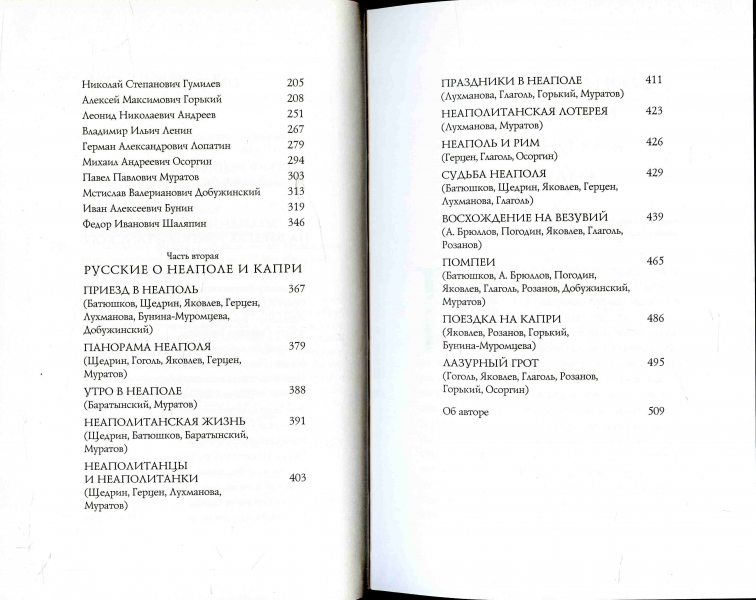 Николай Степанович Гумилев 205
Алексей Максимович Горький 208
Леонид Николаевич Андреев 251
Владимир Ильич Ленин 267
Герман Александрович Лопатин 279
Михаил Андреевич Осоргин 294
Павел Павлович Муратов 303
Мстислав Валерианович Добужинский 313
Иван Алексеевич Бунин 319
Федор Иванович Шаляпин 346

Часть вторая
РУССКИЕ О НЕАПОЛЕ И КАПРИ

ПРИЕЗД В НЕАПОЛЬ 367
(Батюшков, Щедрин, Яковлев, Герцен, Лухманова, Бунина-Муромцева, Добужинский)

ПАНОРАМА НЕАПОЛЯ 379
(Щедрин, Гоголь, Яковлев, Герцен, Муратов)

УТРО В НЕАПОЛЕ 388
(Баратынский, Муратов)

НЕАПОЛИТАНСКАЯ ЖИЗНЬ 391
(Щедрин, Батюшков, Баратынский, Муратов)

НЕАПОЛИТАНЦЫ И НЕАПОЛИТАНКИ 403
(Щедрин, Герцен, Лухманова, Муратов)

ПРАЗДНИКИ В НЕАПОЛЕ 411
(Лухманова, Глаголь, Горький, Муратов)

НЕАПОЛИТАНСКАЯ ЛОТЕРЕЯ 423
(Лухманова, Муратов)

НЕАПОЛЬ И РИМ 426
(Герцен, Глаголь, Осоргин)

СУДЬБА НЕАПОЛЯ 429
(Батюшков, Щедрин, Яковлев, Герцен, Лухманова, Глаголь)

ВОСХОЖДЕНИЕ НА ВЕЗУВИЙ 439
(А. Брюллов, Погодин, Яковлев, Глаголь, Розанов)

ПОМПЕИ 465
(Батюшков, А. Брюллов, Погодин, Яковлев, Глаголь, Розанов, Добужинский, Муратов)

ПОЕЗДКА НА КАПРИ 486
(Яковлев, Розанов, Горький, Бунина-Муромцева)

ЛАЗУРНЫЙ ГРОТ 495
(Гоголь, Яковлев, Глаголь, Розанов, Горький, Осоргин)

Об авторе 509